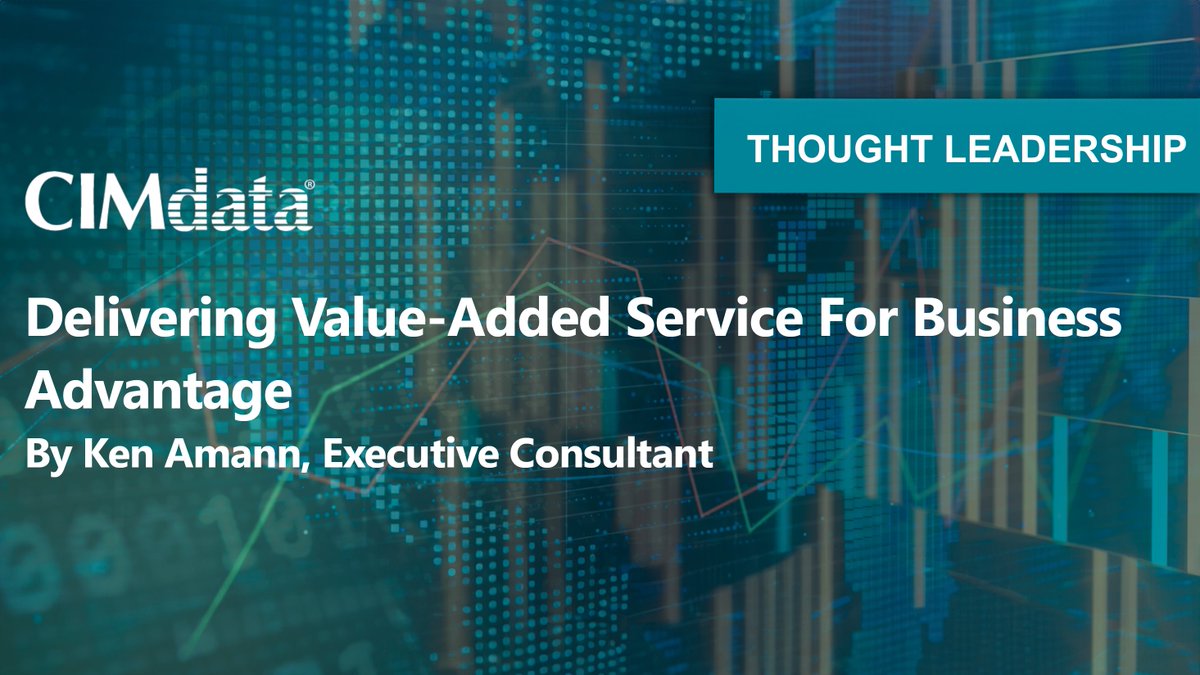 THOUGHT LEADERSHIP

CIMdata®

Delivering Value-Added Service For Business Advantage

By Ken Amann, Executive Consultant